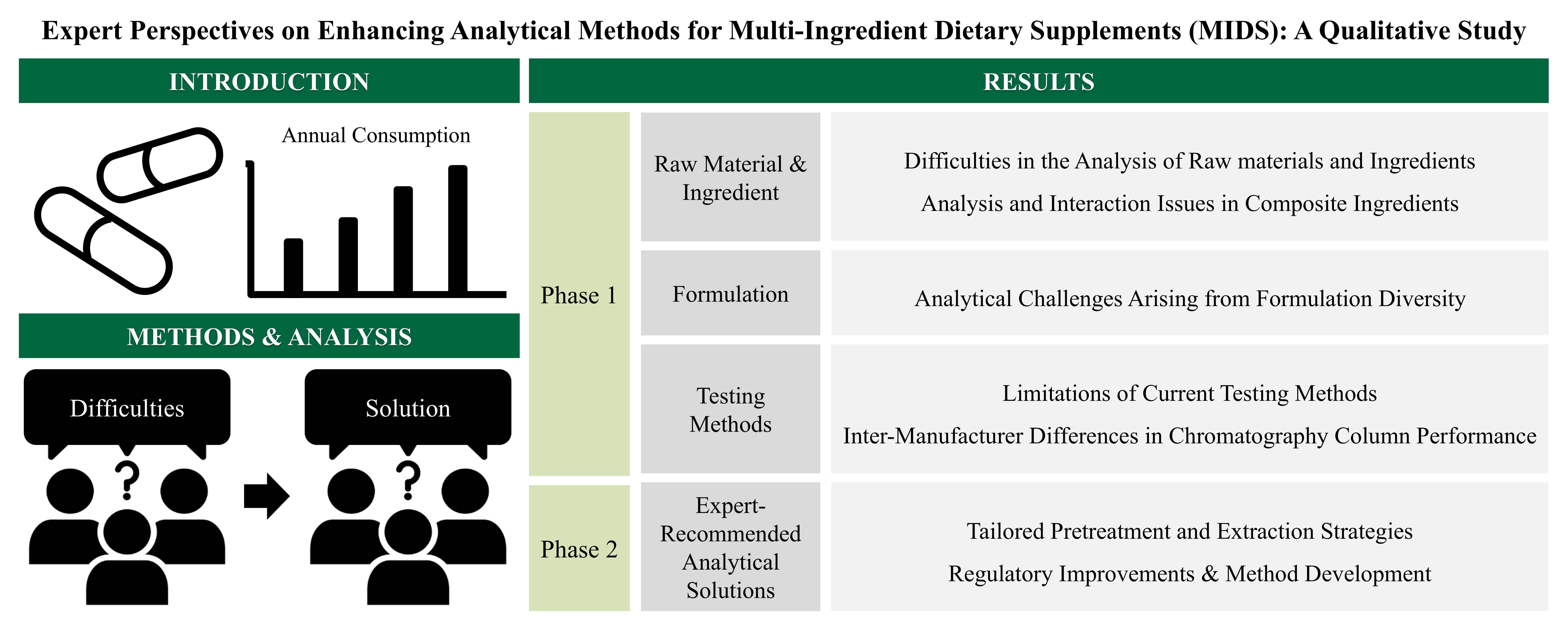 Expert Perspectives on Enhancing Analytical Methods for Multi-Ingredient Dietary Supplements (MIDS): A Qualitative Study

INTRODUCTION

Annual Consumption

METHODS & ANALYSIS

Difficulties

?

Solution

?

RESULTS

Phase 1

Raw Material & Ingredient

Difficulties in the Analysis of Raw materials and Ingredients

Analysis and Interaction Issues in Composite Ingredients

Formulation

Analytical Challenges Arising from Formulation Diversity

Testing Methods

Limitations of Current Testing Methods

Inter-Manufacturer Differences in Chromatography Column Performance

Phase 2

Expert-Recommended Analytical Solutions

Tailored Pretreatment and Extraction Strategies

Regulatory Improvements & Method Development